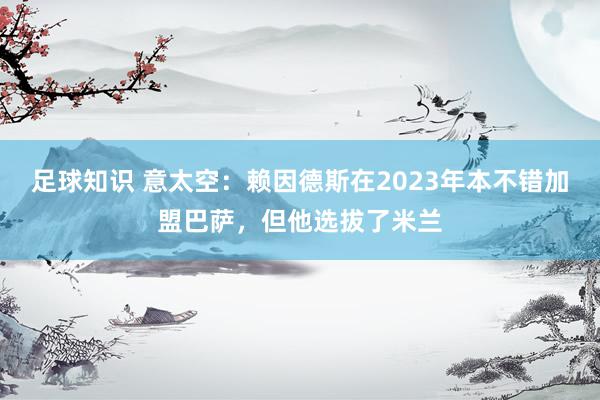 足球知识 意太空：赖因德斯在2023年本不错加盟巴萨，但他选拔了米兰